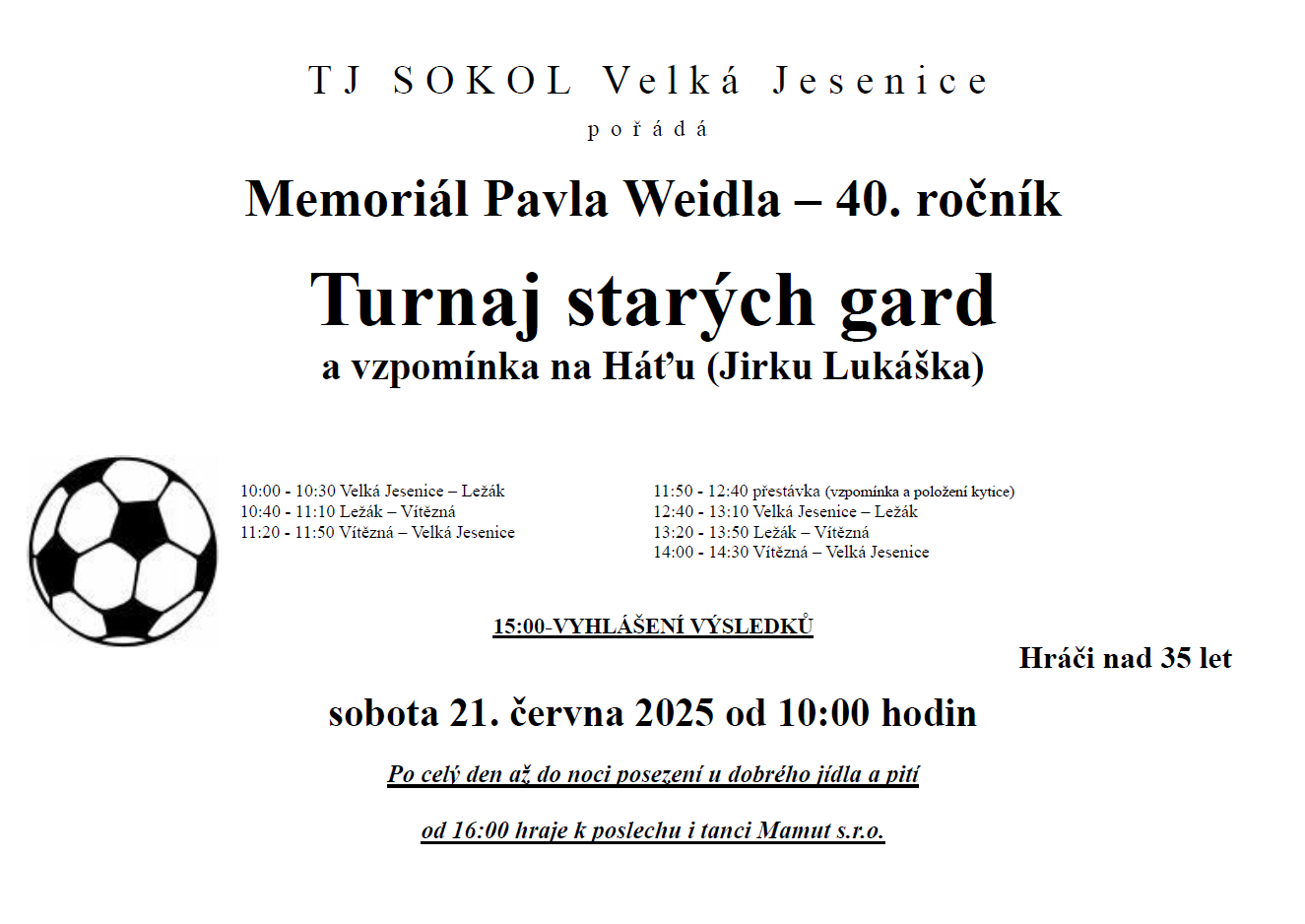 TJ SOKOL Velká Jesenice

pořádá

Memoriál Pavla Weidla – 40. ročník

Turnaj starých gard

a vzpomínka na Háťu (Jirku Lukáška)

10:00 - 10:30 Velká Jesenice – Ležák
10:40 - 11:10 Ležák – Vítězná
11:20 - 11:50 Vítězná – Velká Jesenice

11:50 - 12:40 přestávka (vzpomínka a položení kytice)
12:40 - 13:10 Velká Jesenice – Ležák
13:20 - 13:50 Ležák – Vítězná
14:00 - 14:30 Vítězná – Velká Jesenice

15:00-VYHLÁŠENÍ VÝSLEDKŮ

Hráči nad 35 let

sobota 21. června 2025 od 10:00 hodin

Po celý den až do noci posezení u dobrého jídla a pití

od 16:00 hraje k poslechu i tanci Mamut s.r.o.